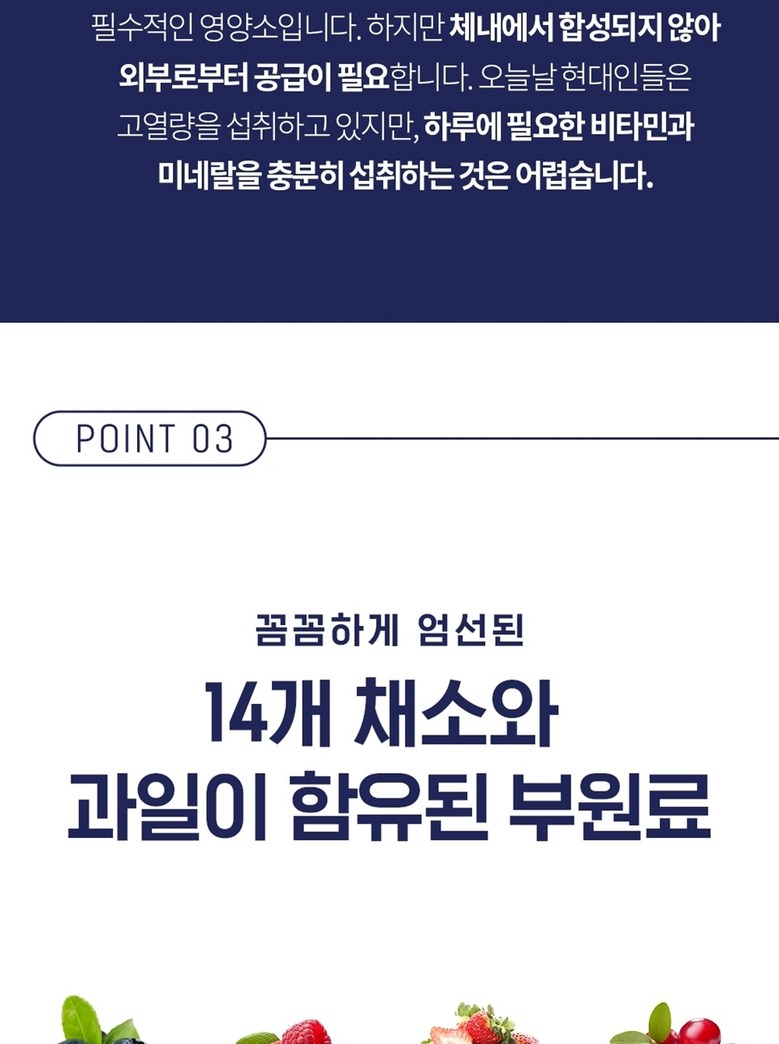 필수적인 영양소입니다. 하지만 체내에서 합성되지 않아 외부로부터 공급이 필요합니다. 오늘날 현대인들은 고열량을 섭취하고 있지만, 하루에 필요한 비타민과 미네랄을 충분히 섭취하는 것은 어렵습니다.

POINT 03

꼼꼼하게 엄선된

14개 채소와
과일이 함유된 부원료